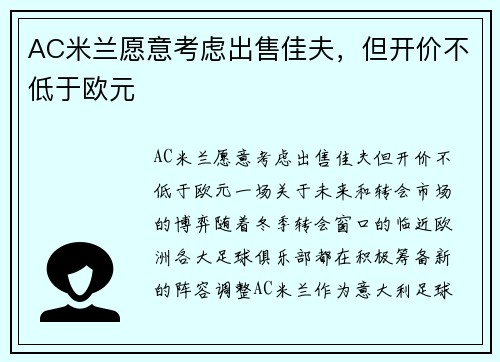 AC米兰愿意考虑出售佳夫，但开价不低于欧元

AC米兰愿意考虑出售佳夫但开价不低于欧元一场关于未来和转会市场的博弈随着冬季转会窗口的临近欧洲各大足球俱乐部都在积极筹备新的阵容调整AC米兰作为意大利足球